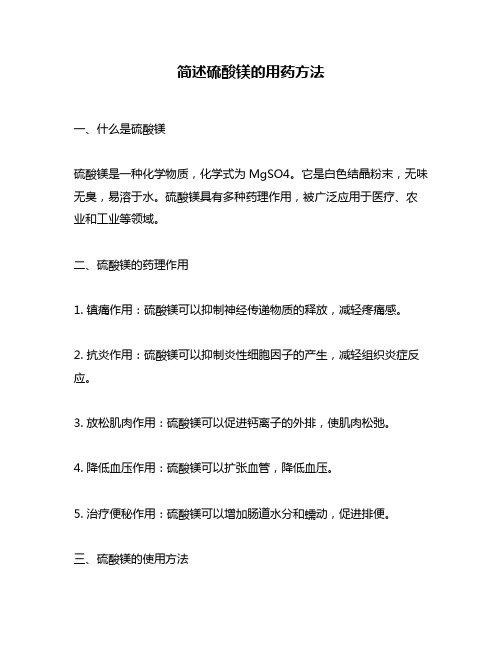 简述硫酸镁的用药方法

一、什么是硫酸镁

硫酸镁是一种化学物质，化学式为 MgSO4。它是白色结晶粉末，无味无臭，易溶于水。硫酸镁具有多种药理作用，被广泛应用于医疗、农业和工业等领域。

二、硫酸镁的药理作用

1. 镇痛作用：硫酸镁可以抑制神经传递物质的释放，减轻疼痛感。

2. 抗炎作用：硫酸镁可以抑制炎性细胞因子的产生，减轻组织炎症反应。

3. 放松肌肉作用：硫酸镁可以促进钙离子的外排，使肌肉松弛。

4. 降低血压作用：硫酸镁可以扩张血管，降低血压。

5. 治疗便秘作用：硫酸镁可以增加肠道水分和蠕动，促进排便。

三、硫酸镁的使用方法